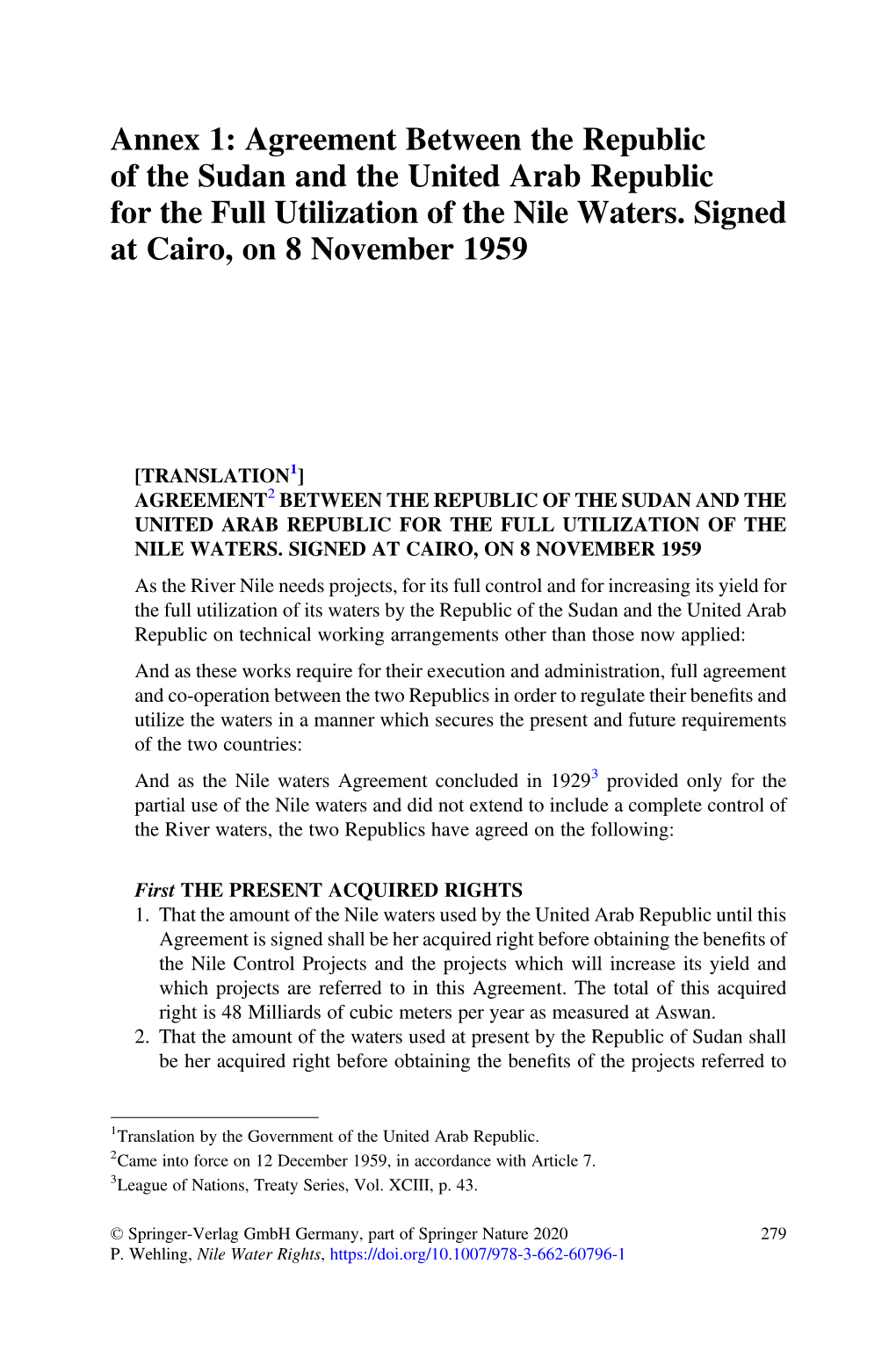 Annex 1: Agreement Between the Republic of the Sudan and the United Arab Republic for the Full Utilization of the Nile Waters. Signed at Cairo, on 8 November 1959

[TRANSLATION$^1$]
AGREEMENT$^2$ BETWEEN THE REPUBLIC OF THE SUDAN AND THE UNITED ARAB REPUBLIC FOR THE FULL UTILIZATION OF THE NILE WATERS. SIGNED AT CAIRO, ON 8 NOVEMBER 1959

As the River Nile needs projects, for its full control and for increasing its yield for the full utilization of its waters by the Republic of the Sudan and the United Arab Republic on technical working arrangements other than those now applied:

And as these works require for their execution and administration, full agreement and co-operation between the two Republics in order to regulate their benefits and utilize the waters in a manner which secures the present and future requirements of the two countries:

And as the Nile waters Agreement concluded in 1929$^3$ provided only for the partial use of the Nile waters and did not extend to include a complete control of the River waters, the two Republics have agreed on the following:

First THE PRESENT ACQUIRED RIGHTS
1. That the amount of the Nile waters used by the United Arab Republic until this Agreement is signed shall be her acquired right before obtaining the benefits of the Nile Control Projects and the projects which will increase its yield and which projects are referred to in this Agreement. The total of this acquired right is 48 Milliards of cubic meters per year as measured at Aswan.
2. That the amount of the waters used at present by the Republic of Sudan shall be her acquired right before obtaining the benefits of the projects referred to

$^1$Translation by the Government of the United Arab Republic.
$^2$Came into force on 12 December 1959, in accordance with Article 7.
$^3$League of Nations, Treaty Series, Vol. XCIII, p. 43.

© Springer-Verlag GmbH Germany, part of Springer Nature 2020
P. Wehling, Nile Water Rights, https://doi.org/10.1007/978-3-662-60796-1
279